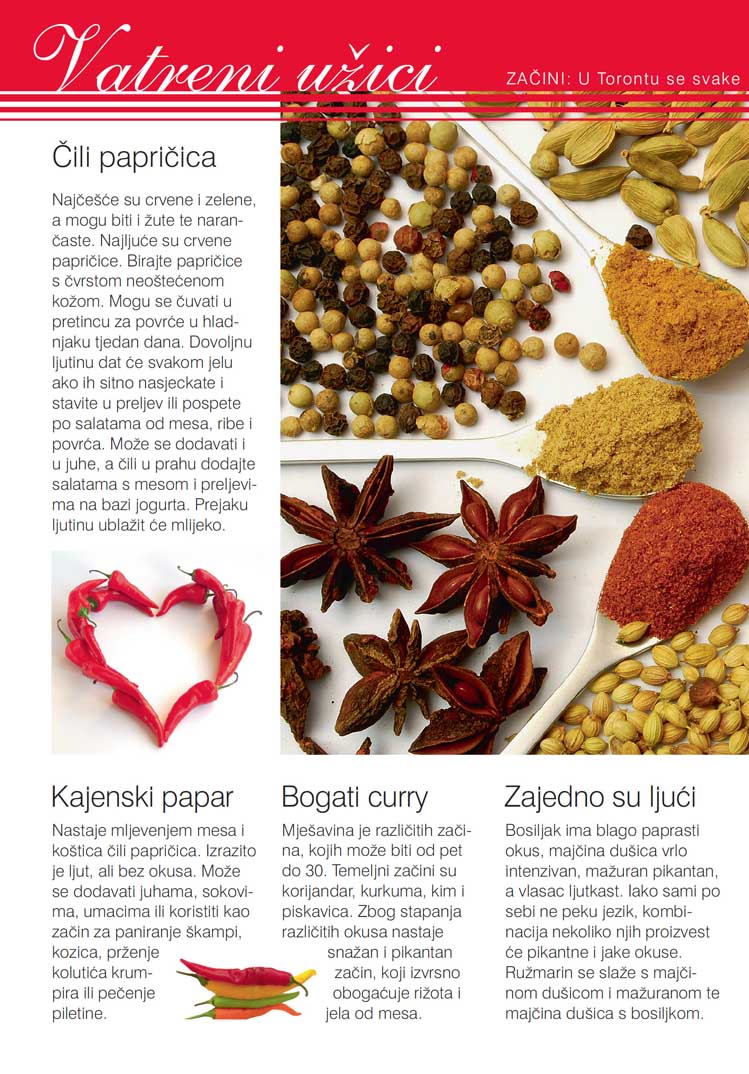 Vatreni užici

ZAČINI: U Torontu se svake

Čili papričica

Najčešće su crvene i zelene, a mogu biti i žute te narančaste. Najljuće su crvene papričice. Birajte papričice s čvrstom neoštećenom kožom. Mogu se čuvati u pretincu za povrće u hladnjaku tjedan dana. Dovoljnu ljutinu dat će svakom jelu ako ih sitno nasjeckate i stavite u preljev ili pospete po salatama od mesa, ribe i povrća. Može se dodavati i u juhe, a čili u prahu dodajte salatama s mesom i preljevima na bazi jogurta. Prejaku ljutinu ublažit će mlijeko.

Kajenski papar

Nastaje mljevenjem mesa i koštica čili papričica. Izrazito je ljut, ali bez okusa. Može se dodavati juhama, sokovima, umacima ili koristiti kao začin za paniranje škampi, kozica, prženje kolutića krumpira ili pečenje piletine.

Bogati curry

Mješavina je različitih začina, kojih može biti od pet do 30. Temeljni začini su korijandar, kurkuma, kim i piskavica. Zbog stapanja različitih okusa nastaje snažan i pikantan začin, koji izvrsno obogaćuje rižota i jela od mesa.

Zajedno su ljući

Bosiljak ima blago paprasti okus, majčina dušica vrlo intenzivan, mažuran pikantan, a vlasac ljutkast. Iako sami po sebi ne peku jezik, kombinacija nekoliko njih proizvest će pikantne i jake okuse. Ružmarin se slaže s majčinom dušicom i mažuranom te majčina dušica s bosiljkom.